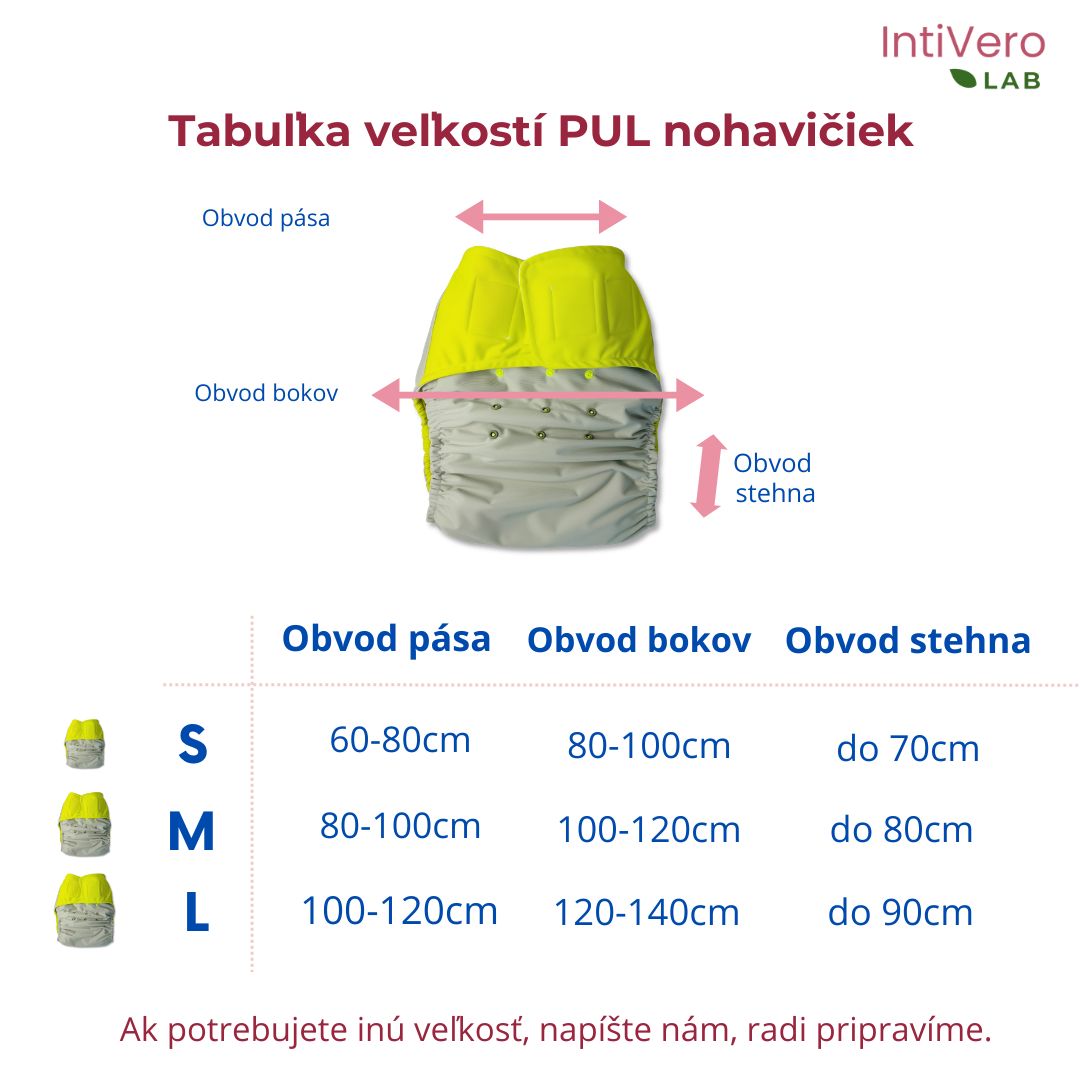 IntiVero
LAB

Tabuľka veľkostí PUL nohavičiek

Obvod pása

Obvod bokov

Obvod stehna

| | Obvod pása | Obvod bokov | Obvod stehna |
|---|---|---|---|
| S | 60-80cm | 80-100cm | do 70cm |
| M | 80-100cm | 100-120cm | do 80cm |
| L | 100-120cm | 120-140cm | do 90cm |

Ak potrebujete inú veľkosť, napíšte nám, radi pripravíme.